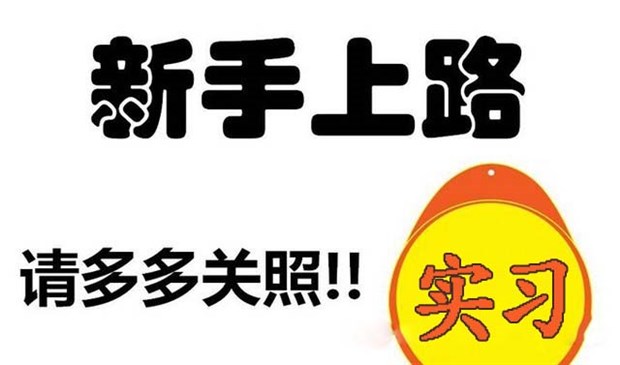 新手上路

请多多关照!!

实习